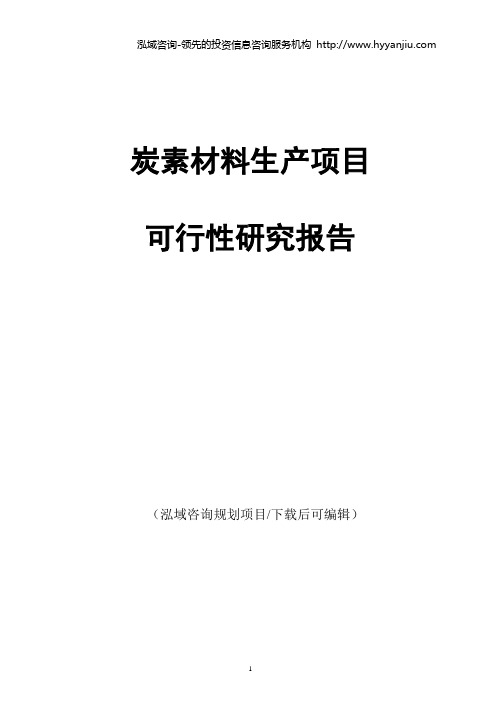 泓域咨询-领先的投资信息咨询服务机构 http://www.hyyanjiu.com

炭素材料生产项目

可行性研究报告

（泓域咨询规划项目/下载后可编辑）

1